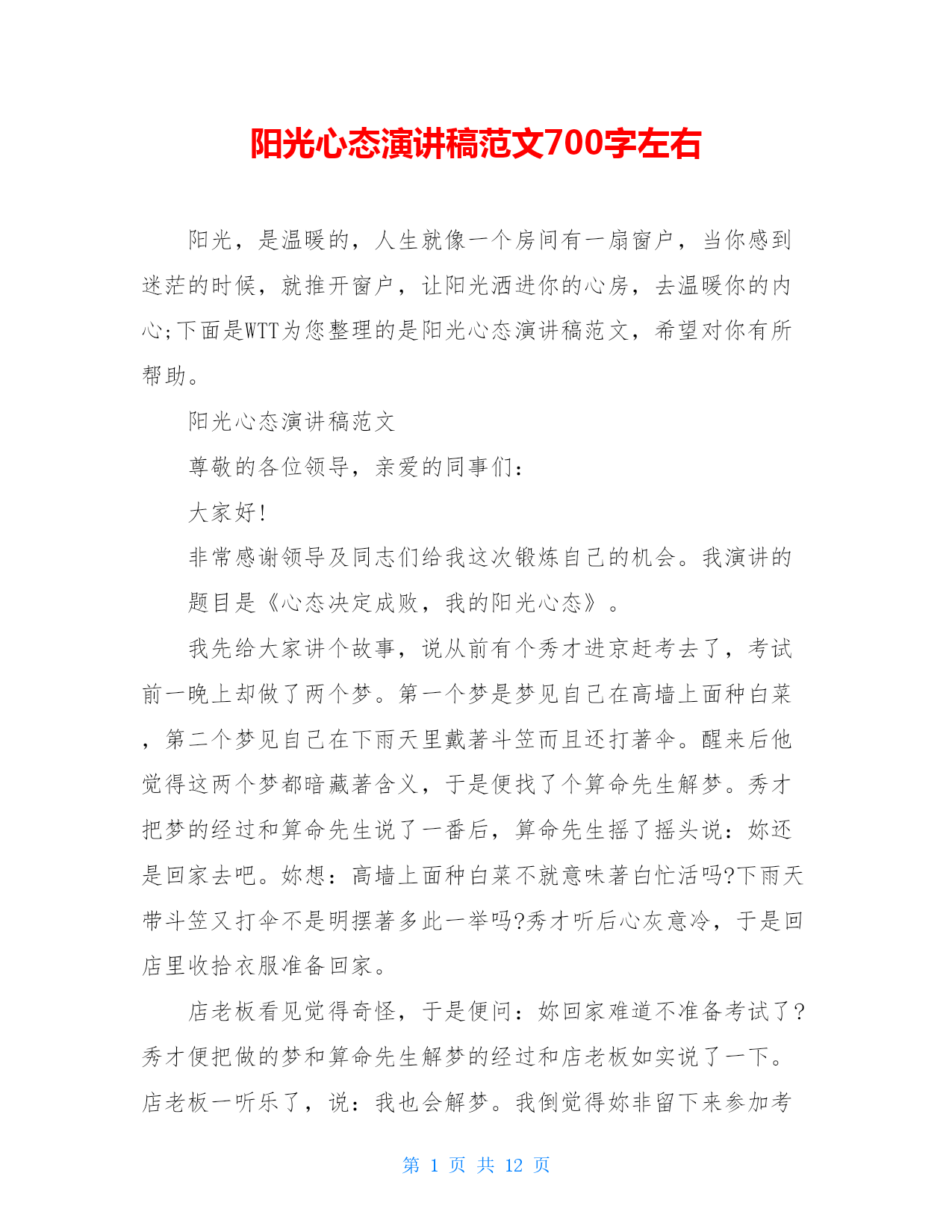 阳光心态演讲稿范文700字左右

阳光，是温暖的，人生就像一个房间有一扇窗户，当你感到迷茫的时候，就推开窗户，让阳光洒进你的心房，去温暖你的内心;下面是WTT为您整理的是阳光心态演讲稿范文，希望对你有所帮助。

阳光心态演讲稿范文

尊敬的各位领导，亲爱的同事们：

大家好!

非常感谢领导及同志们给我这次锻炼自己的机会。我演讲的

题目是《心态决定成败，我的阳光心态》。

我先给大家讲个故事，说从前有个秀才进京赶考去了，考试前一晚上却做了两个梦。第一个梦是梦见自己在高墙上面种白菜，第二个梦见自己在下雨天里戴著斗笠而且还打著伞。醒来后他觉得这两个梦都暗藏著含义，于是便找了个算命先生解梦。秀才把梦的经过和算命先生说了一番后，算命先生摇了摇头说：妳还是回家去吧。妳想：高墙上面种白菜不就意味著白忙活吗?下雨天带斗笠又打伞不是明摆著多此一举吗?秀才听后心灰意冷，于是回店里收拾衣服准备回家。

店老板看见觉得奇怪，于是便问：妳回家难道不准备考试了?秀才便把做的梦和算命先生解梦的经过和店老板如实说了一下。店老板一听乐了，说：我也会解梦。我倒觉得妳非留下来参加考

第 1 页 共 12 页